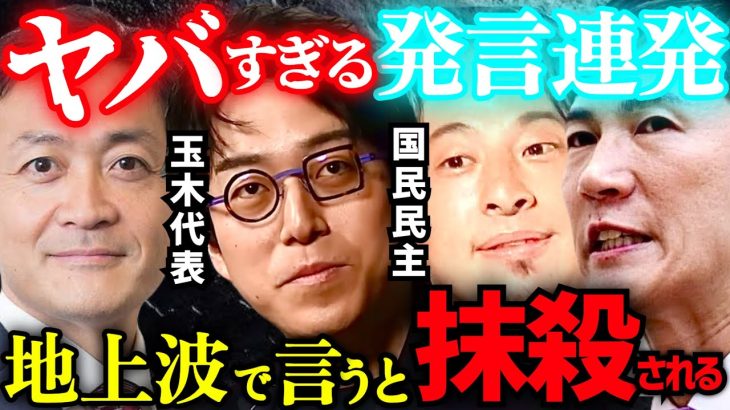 ヤバすぎる発言連発

玉木代表

国民民主

地上波で言うと抹殺される